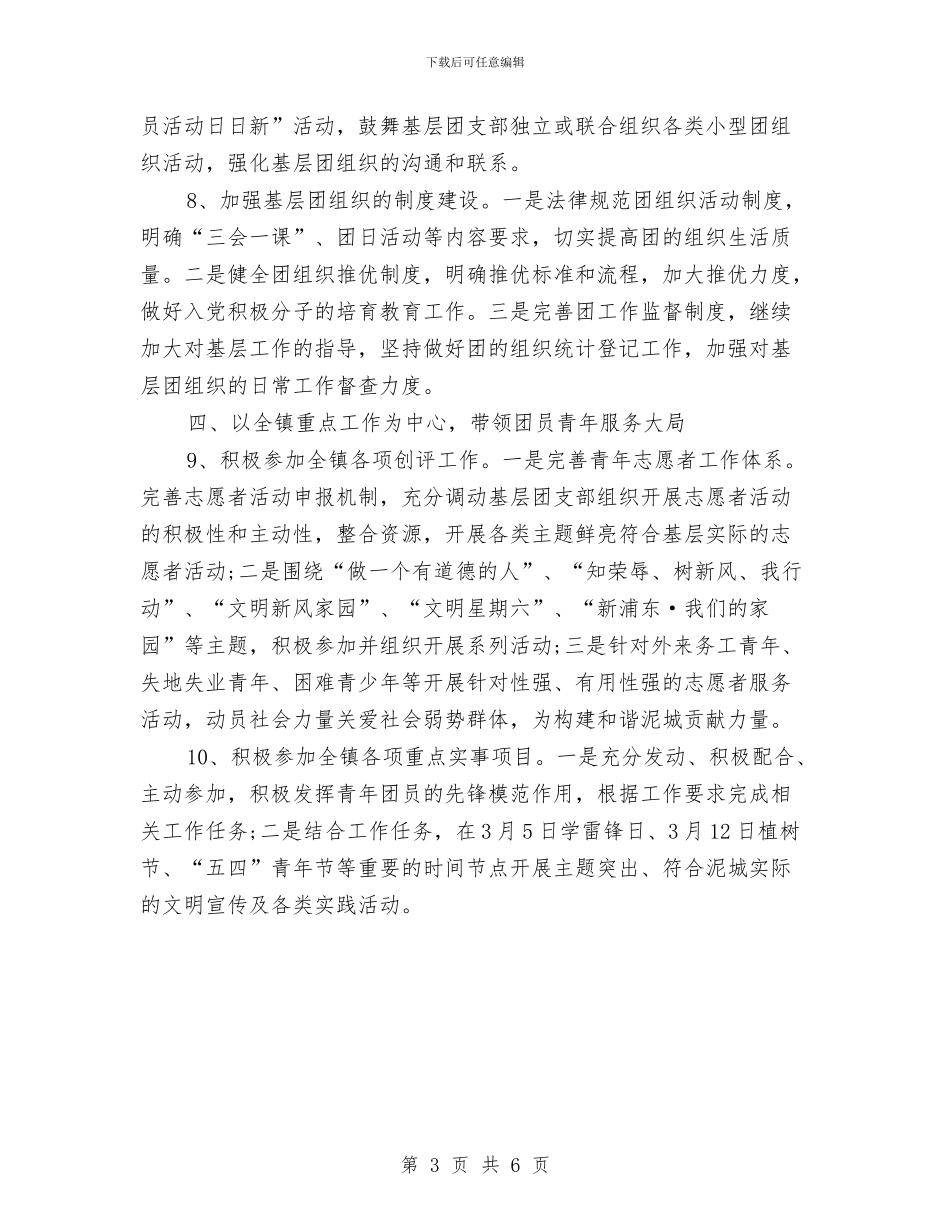 下载后可任意编辑

员活动日日新”活动，鼓舞基层团支部独立或联合组织各类小型团组织活动，强化基层团组织的沟通和联系。

8、加强基层团组织的制度建设。一是法律规范团组织活动制度，明确“三会一课”、团日活动等内容要求，切实提高团的组织生活质量。二是健全团组织推优制度，明确推优标准和流程，加大推优力度，做好入党积极分子的培育教育工作。三是完善团工作监督制度，继续加大对基层工作的指导，坚持做好团的组织统计登记工作，加强对基层团组织的日常工作督查力度。

四、以全镇重点工作为中心，带领团员青年服务大局

9、积极参加全镇各项创评工作。一是完善青年志愿者工作体系。完善志愿者活动申报机制，充分调动基层团支部组织开展志愿者活动的积极性和主动性，整合资源，开展各类主题鲜亮符合基层实际的志愿者活动;二是围绕“做一个有道德的人”、“知荣辱、树新风、我行动”、“文明新风家园”、“文明星期六”、“新浦东·我们的家园”等主题，积极参加并组织开展系列活动;三是针对外来务工青年、失地失业青年、困难青少年等开展针对性强、有用性强的志愿者服务活动，动员社会力量关爱社会弱势群体，为构建和谐泥城贡献力量。

10、积极参加全镇各项重点实事项目。一是充分发动、积极配合、主动参加，积极发挥青年团员的先锋模范作用，根据工作要求完成相关工作任务;二是结合工作任务，在3月5日学雷锋日、3月12日植树节、“五四”青年节等重要的时间节点开展主题突出、符合泥城实际的文明宣传及各类实践活动。

第 3 页 共 6 页